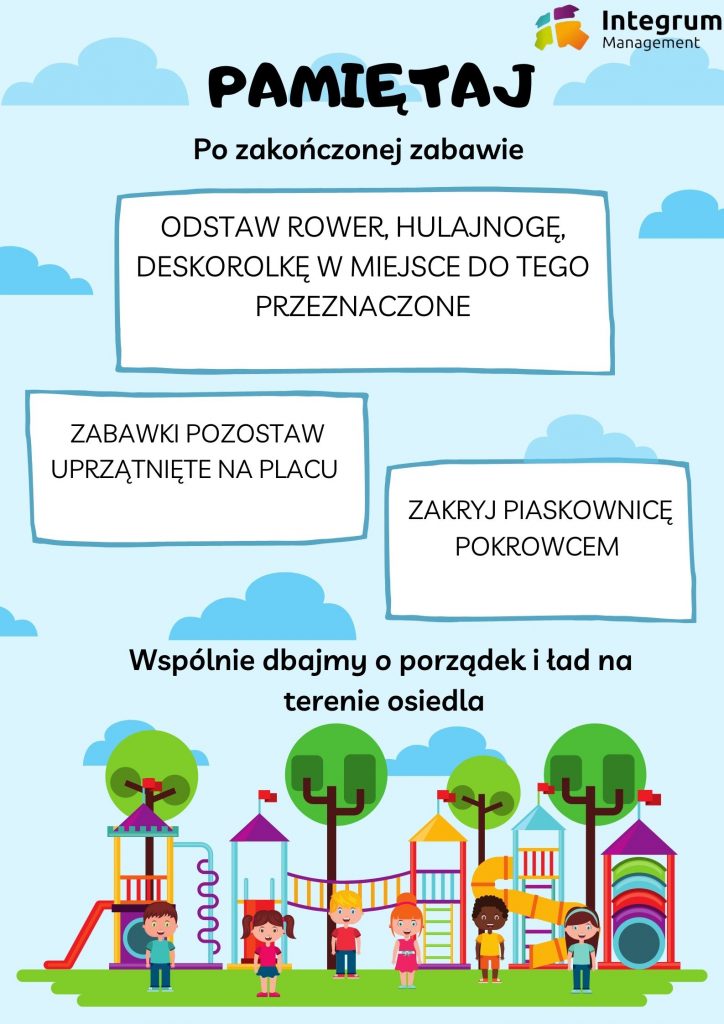 Integrum
Management

PAMIĘTAJ

Po zakończonej zabawie

ODSTAW ROWER, HULAJNOGĘ, DESKOROLKĘ W MIEJSCE DO TEGO PRZEZNACZONE

ZABAWKI POZOSTAW UPRZĄTNIĘTE NA PLACU

ZAKRYJ PIASKOWNICĘ POKROWCEM

Wspólnie dbajmy o porządek i ład na terenie osiedla